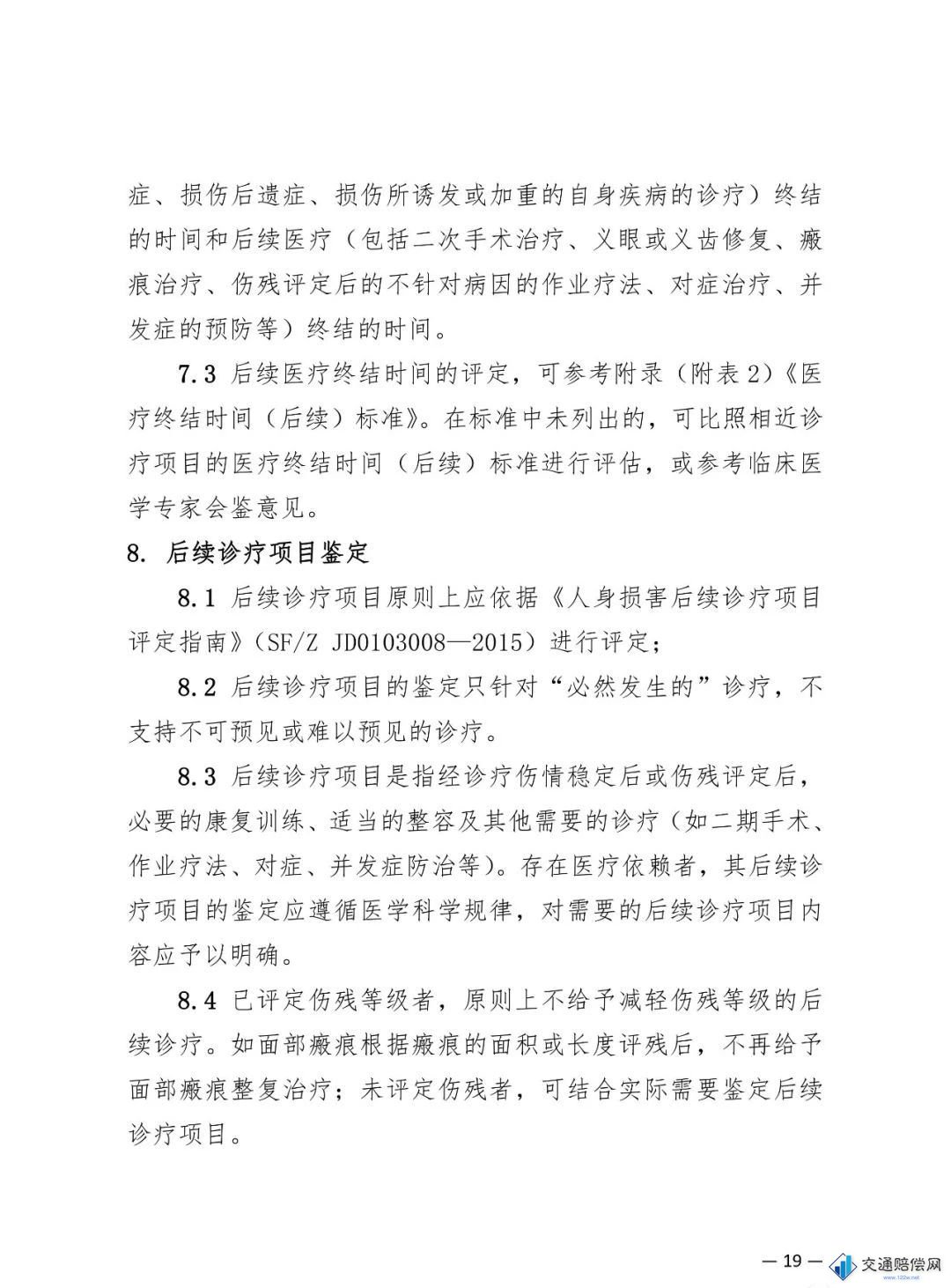 症、损伤后遗症、损伤所诱发或加重的自身疾病的诊疗）终结的时间和后续医疗（包括二次手术治疗、义眼或义齿修复、瘢痕治疗、伤残评定后的不针对病因的作业疗法、对症治疗、并发症的预防等）终结的时间。

7.3 后续医疗终结时间的评定，可参考附录（附表2）《医疗终结时间（后续）标准》。在标准中未列出的，可比照相近诊疗项目的医疗终结时间（后续）标准进行评估，或参考临床医学专家会鉴意见。

8. 后续诊疗项目鉴定

8.1 后续诊疗项目原则上应依据《人身损害后续诊疗项目评定指南》（SF/Z JD0103008—2015）进行评定；

8.2 后续诊疗项目的鉴定只针对“必然发生的”诊疗，不支持不可预见或难以预见的诊疗。

8.3 后续诊疗项目是指经诊疗伤情稳定后或伤残评定后，必要的康复训练、适当的整容及其他需要的诊疗（如二期手术、作业疗法、对症、并发症防治等）。存在医疗依赖者，其后续诊疗项目的鉴定应遵循医学科学规律，对需要的后续诊疗项目内容应予以明确。

8.4 已评定伤残等级者，原则上不给予减轻伤残等级的后续诊疗。如面部瘢痕根据瘢痕的面积或长度评残后，不再给予面部瘢痕整复治疗；未评定伤残者，可结合实际需要鉴定后续诊疗项目。

— 19 —

交通赔偿网
www.122w.net